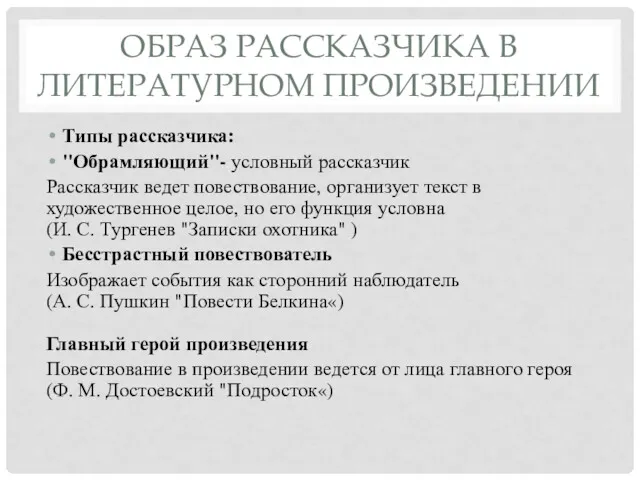 ОБРАЗ РАССКАЗЧИКА В ЛИТЕРАТУРНОМ ПРОИЗВЕДЕНИИ

• Типы рассказчика:
• "Обрамляющий"- условный рассказчик

Рассказчик ведет повествование, организует текст в художественное целое, но его функция условна (И. С. Тургенев "Записки охотника" )

• Бесстрастный повествователь

Изображает события как сторонний наблюдатель (А. С. Пушкин "Повести Белкина«)

Главный герой произведения

Повествование в произведении ведется от лица главного героя (Ф. М. Достоевский "Подросток«)